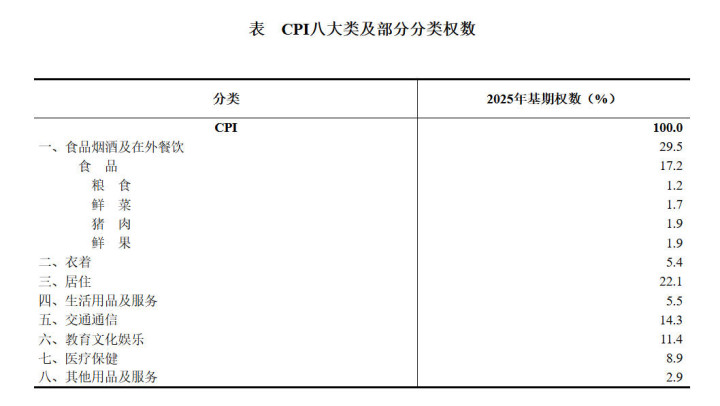 表　CPI八大类及部分分类权数

| 分类 | 2025年基期权数（%） |
|---|---|
| CPI | 100.0 |
| 一、食品烟酒及在外餐饮 | 29.5 |
| 食　品 | 17.2 |
| 粮　食 | 1.2 |
| 鲜　菜 | 1.7 |
| 猪　肉 | 1.9 |
| 鲜　果 | 1.9 |
| 二、衣着 | 5.4 |
| 三、居住 | 22.1 |
| 四、生活用品及服务 | 5.5 |
| 五、交通通信 | 14.3 |
| 六、教育文化娱乐 | 11.4 |
| 七、医疗保健 | 8.9 |
| 八、其他用品及服务 | 2.9 |